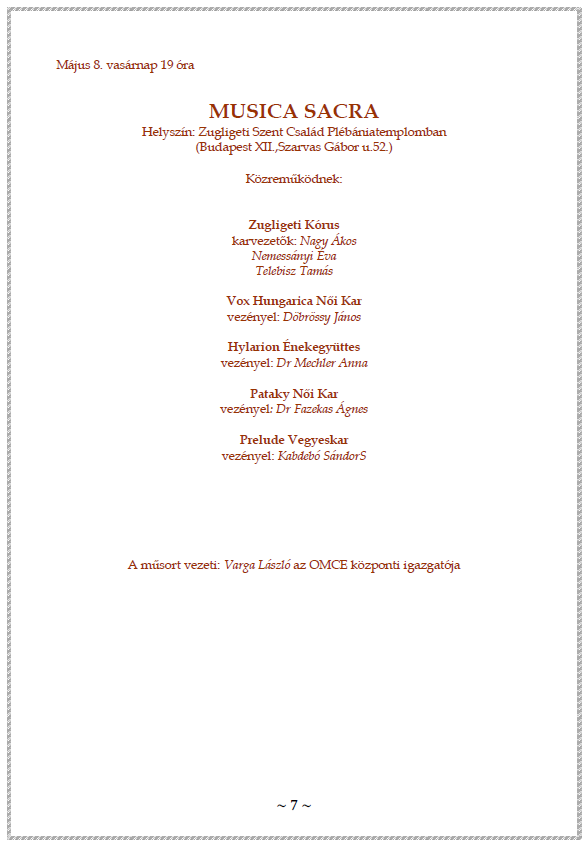 Május 8. vasárnap 19 óra

MUSICA SACRA
Helyszín: Zugligeti Szent Család Plébániatemplomban
(Budapest XII.,Szarvas Gábor u.52.)

Közreműködnek:

Zugligeti Kórus
karvezetők: Nagy Ákos
Nemessányi Éva
Telebisz Tamás

Vox Hungarica Női Kar
vezényel: Döbrössy János

Hylarion Énekegyüttes
vezényel: Dr Mechler Anna

Pataky Női Kar
vezényel: Dr Fazekas Ágnes

Prelude Vegyeskar
vezényel: Kabdebó SándorS

A műsort vezeti: Varga László az OMCE központi igazgatója

~ 7 ~